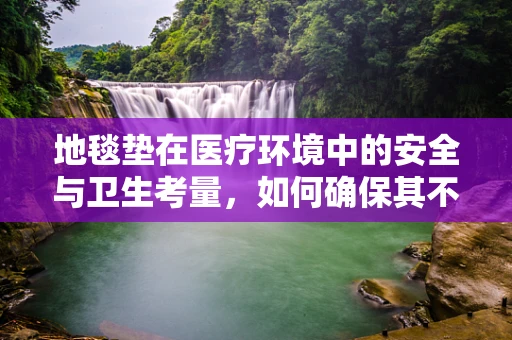 地毯垫在医疗环境中的安全与卫生考量，如何确保其不